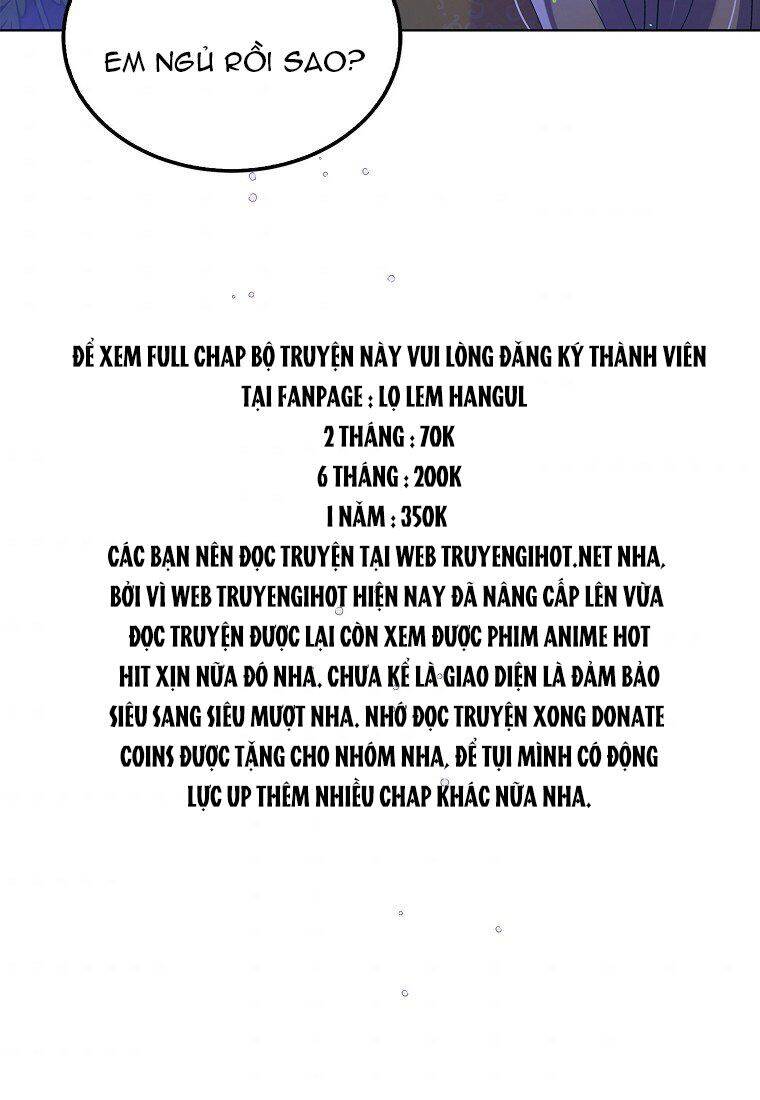 EM NGỦ RỒI SAO?

ĐỂ XEM FULL CHAP BỘ TRUYỆN NÀY VUI LÒNG ĐĂNG KÝ THÀNH VIÊN TẠI FANPAGE : LỌ LEM HANGUL
2 THÁNG : 70K
6 THÁNG : 200K
1 NĂM : 350K
CÁC BẠN NÊN ĐỌC TRUYỆN TẠI WEB TRUYENGIHOT.NET NHA, BỞI VÌ WEB TRUYENGIHOT HIỆN NAY ĐÃ NÂNG CẤP LÊN VỪA ĐỌC TRUYỆN ĐƯỢC LẠI CÒN XEM ĐƯỢC PHIM ANIME HOT HIT XỊN NỮA ĐÓ NHA. CHƯA KỂ LÀ GIAO DIỆN LÀ ĐẢM BẢO SIÊU SANG SIÊU MƯỢT NHA. NHỚ ĐỌC TRUYỆN XONG DONATE COINS ĐƯỢC TẶNG CHO NHÓM NHA, ĐỂ TỤI MÌNH CÓ ĐỘNG LỰC UP THÊM NHIỀU CHAP KHÁC NỮA NHA.